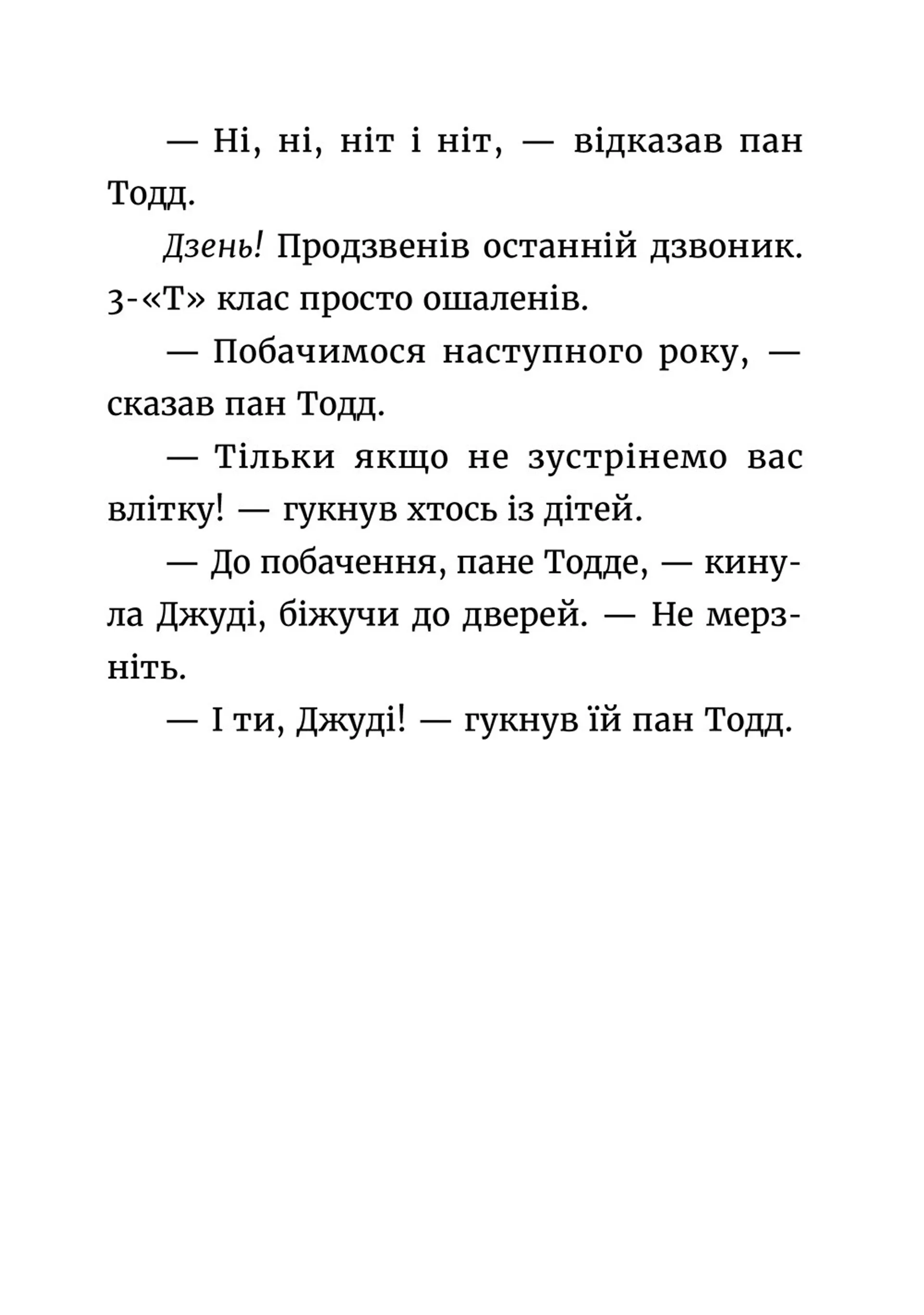 — Ні, ні, ніт і ніт, — відказав пан Тодд.

Дзень! Продзвенів останній дзвоник. 3-«Т» клас просто ошаленів.

— Побачимося наступного року, — сказав пан Тодд.

— Тільки якщо не зустрінемо вас влітку! — гукнув хтось із дітей.

— До побачення, пане Тодде, — кинула Джуді, біжучи до дверей. — Не мерзніть.

— І ти, Джуді! — гукнув їй пан Тодд.